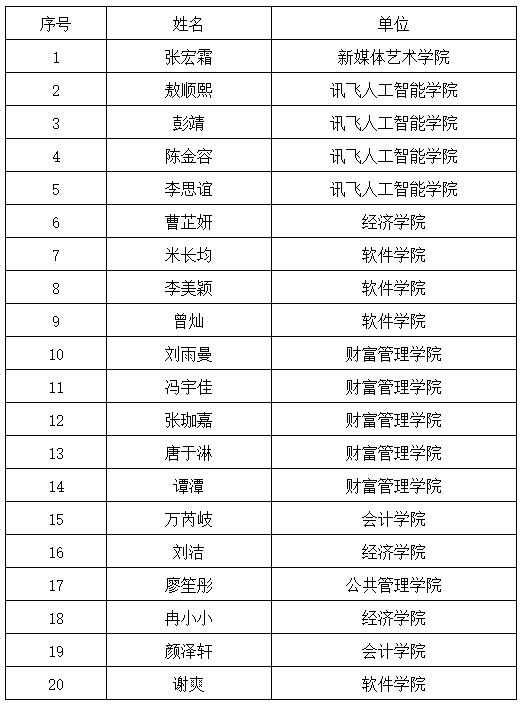 | 序号 | 姓名 | 单位 |
|---|---|---|
| 1 | 张宏霜 | 新媒体艺术学院 |
| 2 | 敖顺熙 | 讯飞人工智能学院 |
| 3 | 彭靖 | 讯飞人工智能学院 |
| 4 | 陈金容 | 讯飞人工智能学院 |
| 5 | 李思谊 | 讯飞人工智能学院 |
| 6 | 曹芷妍 | 经济学院 |
| 7 | 米长均 | 软件学院 |
| 8 | 李美颖 | 软件学院 |
| 9 | 曾灿 | 软件学院 |
| 10 | 刘雨曼 | 财富管理学院 |
| 11 | 冯宇佳 | 财富管理学院 |
| 12 | 张珈嘉 | 财富管理学院 |
| 13 | 唐于淋 | 财富管理学院 |
| 14 | 谭潭 | 财富管理学院 |
| 15 | 万芮岐 | 会计学院 |
| 16 | 刘洁 | 经济学院 |
| 17 | 廖笙彤 | 公共管理学院 |
| 18 | 冉小小 | 经济学院 |
| 19 | 颜泽轩 | 会计学院 |
| 20 | 谢爽 | 软件学院 |